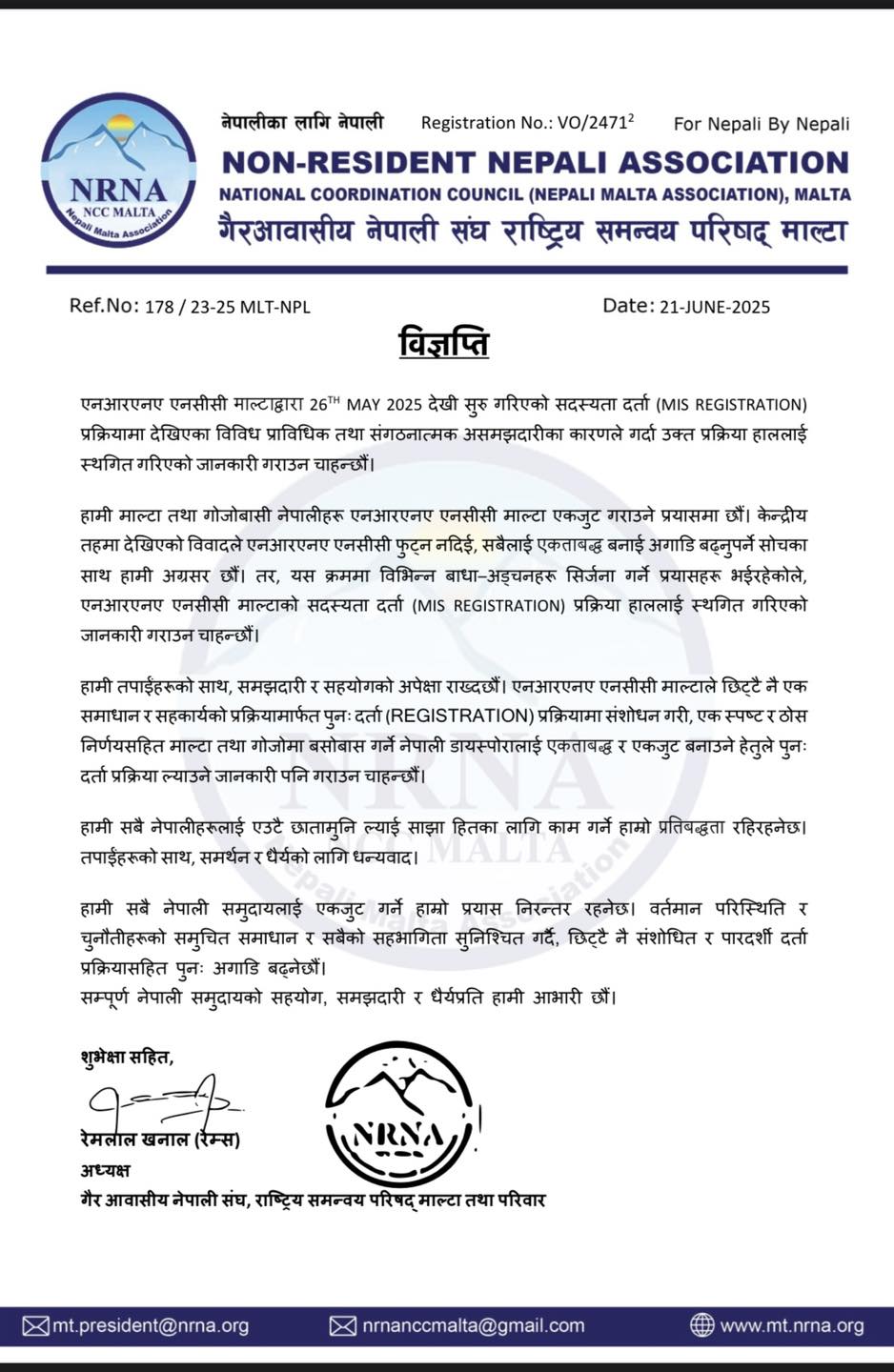 NRNA
NCC MALTA
Nepali Malta Association

नेपालीका लागि नेपाली Registration No.: VO/2471$^2$ For Nepali By Nepali

NON-RESIDENT NEPALI ASSOCIATION
NATIONAL COORDINATION COUNCIL (NEPALI MALTA ASSOCIATION), MALTA
गैरआवासीय नेपाली संघ राष्ट्रिय समन्वय परिषद् माल्टा

Ref.No: 178 / 23-25 MLT-NPL Date: 21-JUNE-2025

विज्ञप्ति

एनआरएनए एनसीसी माल्टाद्वारा 26$^{TH}$ MAY 2025 देखी सुरु गरिएको सदस्यता दर्ता (MIS REGISTRATION) प्रक्रियामा देखिएका विविध प्राविधिक तथा संगठनात्मक असमझदारीका कारणले गर्दा उक्त प्रक्रिया हाललाई स्थगित गरिएको जानकारी गराउन चाहन्छौं।

हामी माल्टा तथा गोजोबासी नेपालीहरू एनआरएनए एनसीसी माल्टा एकजुट गराउने प्रयासमा छौं। केन्द्रीय तहमा देखिएको विवादले एनआरएनए एनसीसी फुट्न नदिई, सबैलाई एकताबद्ध बनाई अगाडि बढ्नुपर्ने सोचका साथ हामी अग्रसर छौं। तर, यस क्रममा विभिन्न बाधा–अड्चनहरू सिर्जना गर्ने प्रयासहरू भईरहेकोले, एनआरएनए एनसीसी माल्टाको सदस्यता दर्ता (MIS REGISTRATION) प्रक्रिया हाललाई स्थगित गरिएको जानकारी गराउन चाहन्छौं।

हामी तपाईंहरूको साथ, समझदारी र सहयोगको अपेक्षा राख्दछौं। एनआरएनए एनसीसी माल्टाले छिट्टै नै एक समाधान र सहकार्यको प्रक्रियामार्फत पुनः दर्ता (REGISTRATION) प्रक्रियामा संशोधन गरी, एक स्पष्ट र ठोस निर्णयसहित माल्टा तथा गोजोमा बसोबास गर्ने नेपाली डायस्पोरालाई एकताबद्ध र एकजुट बनाउने हेतुले पुनः दर्ता प्रक्रिया ल्याउने जानकारी पनि गराउन चाहन्छौं।

हामी सबै नेपालीहरूलाई एउटै छातामुनि ल्याई साझा हितका लागि काम गर्ने हाम्रो प्रतिबद्धता रहिरहनेछ। तपाईंहरूको साथ, समर्थन र धैर्यको लागि धन्यवाद।

हामी सबै नेपाली समुदायलाई एकजुट गर्ने हाम्रो प्रयास निरन्तर रहनेछ। वर्तमान परिस्थिति र चुनौतीहरूको समुचित समाधान र सबैको सहभागिता सुनिश्चित गर्दै, छिट्टै नै संशोधित र पारदर्शी दर्ता प्रक्रियासहित पुनः अगाडि बढ्नेछौं।
सम्पूर्ण नेपाली समुदायको सहयोग, समझदारी र धैर्यप्रति हामी आभारी छौं।

शुभेक्षा सहित,

रेमलाल खनाल (रेम्स)
अध्यक्ष
गैर आवासीय नेपाली संघ, राष्ट्रिय समन्वय परिषद् माल्टा तथा परिवार

NRNA

mt.president@nrna.org nrnanccmalta@gmail.com www.mt.nrna.org